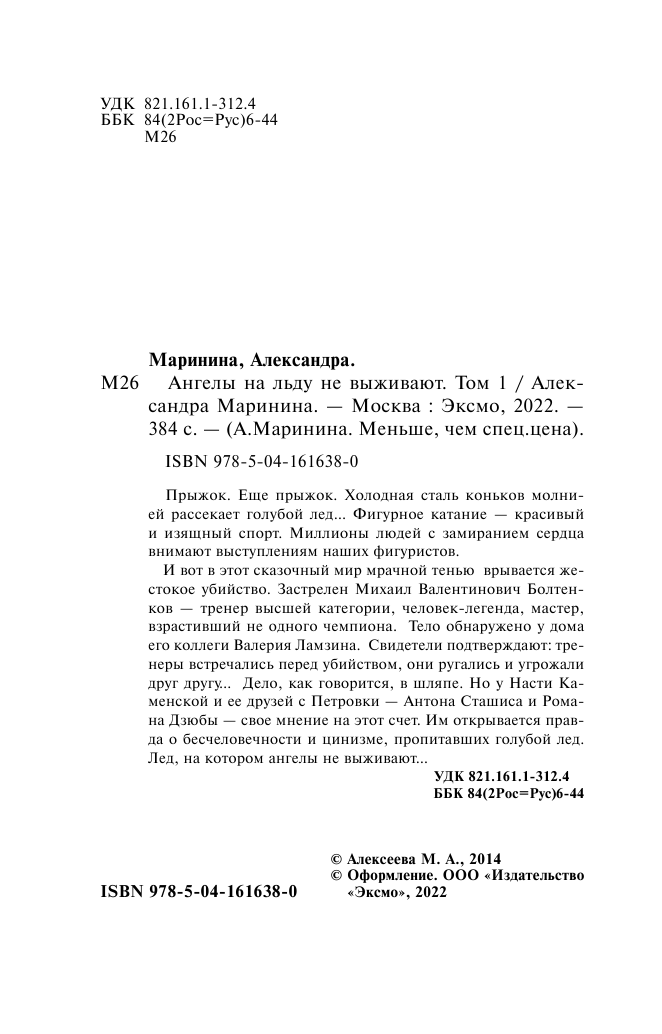 УДК 821.161.1-312.4
ББК 84(2Рос=Рус)6-44
М26

Маринина, Александра.

М26 Ангелы на льду не выживают. Том 1 / Александра Маринина. — Москва : Эксмо, 2022. — 384 с. — (А.Маринина. Меньше, чем спец.цена).

ISBN 978-5-04-161638-0

Прыжок. Еще прыжок. Холодная сталь коньков молнией рассекает голубой лед... Фигурное катание — красивый и изящный спорт. Миллионы людей с замиранием сердца внимают выступлениям наших фигуристов.

И вот в этот сказочный мир мрачной тенью врывается жестокое убийство. Застрелен Михаил Валентинович Болтенков — тренер высшей категории, человек-легенда, мастер, взрастивший не одного чемпиона. Тело обнаружено у дома его коллеги Валерия Ламзина. Свидетели подтверждают: тренеры встречались перед убийством, они ругались и угрожали друг другу... Дело, как говорится, в шляпе. Но у Насти Каменской и ее друзей с Петровки — Антона Сташиса и Романа Дзюбы — свое мнение на этот счет. Им открывается правда о бесчеловечности и цинизме, пропитавших голубой лед. Лед, на котором ангелы не выживают...

УДК 821.161.1-312.4
ББК 84(2Рос=Рус)6-44

© Алексеева М. А., 2014
© Оформление. ООО «Издательство «Эксмо», 2022

ISBN 978-5-04-161638-0